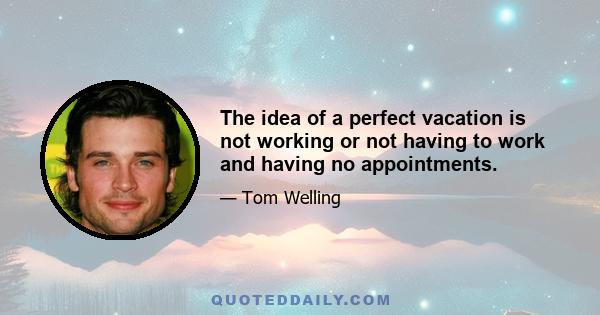 The idea of a perfect vacation is not working or not having to work and having no appointments.

— Tom Welling

QUOTEDDAILY.COM